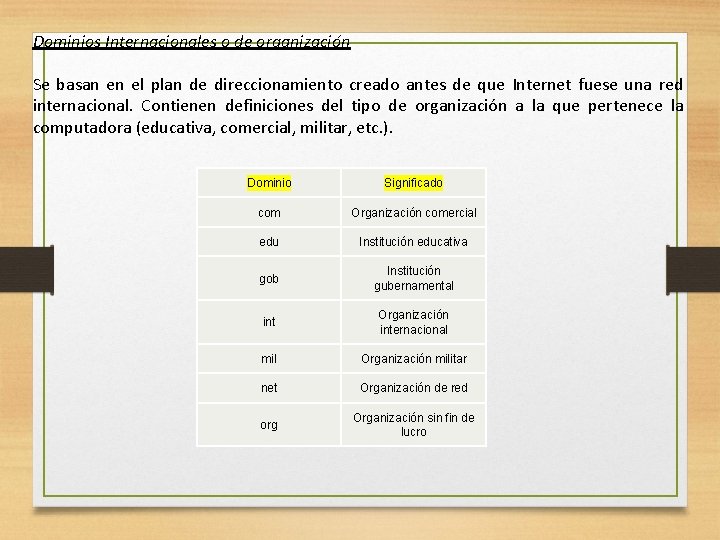 Dominios Internacionales o de organización

Se basan en el plan de direccionamiento creado antes de que Internet fuese una red internacional. Contienen definiciones del tipo de organización a la que pertenece la computadora (educativa, comercial, militar, etc.).

| Dominio | Significado |
|---|---|
| com | Organización comercial |
| edu | Institución educativa |
| gob | Institución gubernamental |
| int | Organización internacional |
| mil | Organización militar |
| net | Organización de red |
| org | Organización sin fin de lucro |